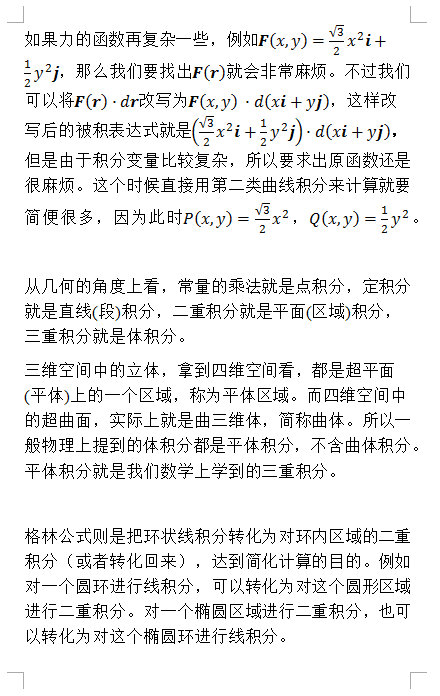 如果力的函数再复杂一些，例如$\boldsymbol{F}(x,y)=\frac{\sqrt{3}}{2}x^2\boldsymbol{i}+\frac{1}{2}y^2\boldsymbol{j}$，那么我们要找出$\boldsymbol{F}(\boldsymbol{r})$就会非常麻烦。不过我们可以将$\boldsymbol{F}(\boldsymbol{r})\cdot d\boldsymbol{r}$改写为$\boldsymbol{F}(x,y)\cdot d(x\boldsymbol{i}+y\boldsymbol{j})$，这样改写后的被积表达式就是$\left(\frac{\sqrt{3}}{2}x^2\boldsymbol{i}+\frac{1}{2}y^2\boldsymbol{j}\right)\cdot d(x\boldsymbol{i}+y\boldsymbol{j})$，但是由于积分变量比较复杂，所以要求出原函数还是很麻烦。这个时候直接用第二类曲线积分来计算就要简便很多，因为此时$P(x,y)=\frac{\sqrt{3}}{2}x^2$，$Q(x,y)=\frac{1}{2}y^2$。

从几何的角度上看，常量的乘法就是点积分，定积分就是直线(段)积分，二重积分就是平面(区域)积分，三重积分就是体积分。

三维空间中的立体，拿到四维空间看，都是超平面(平体)上的一个区域，称为平体区域。而四维空间中的超曲面，实际上就是曲三维体，简称曲体。所以一般物理上提到的体积分都是平体积分，不含曲体积分。平体积分就是我们数学上学到的三重积分。

格林公式则是把环状线积分转化为对环内区域的二重积分（或者转化回来），达到简化计算的目的。例如对一个圆环进行线积分，可以转化为对这个圆形区域进行二重积分。对一个椭圆区域进行二重积分，也可以转化为对这个椭圆环进行线积分。